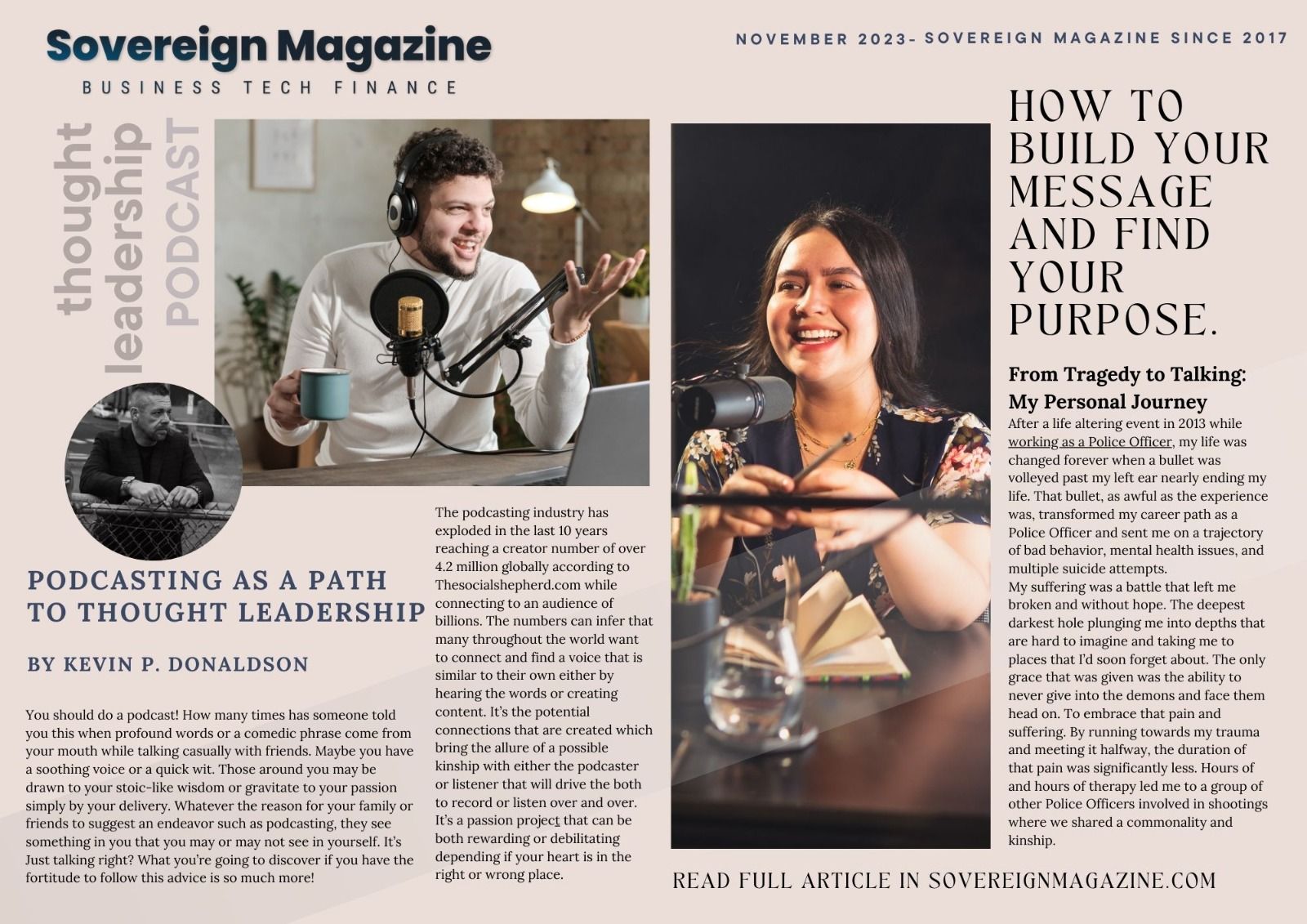 Sovereign Magazine
BUSINESS TECH FINANCE

NOVEMBER 2023- SOVEREIGN MAGAZINE SINCE 2017

thought
leadership
PODCAST

PODCASTING AS A PATH TO THOUGHT LEADERSHIP

BY KEVIN P. DONALDSON

You should do a podcast! How many times has someone told you this when profound words or a comedic phrase come from your mouth while talking casually with friends. Maybe you have a soothing voice or a quick wit. Those around you may be drawn to your stoic-like wisdom or gravitate to your passion simply by your delivery. Whatever the reason for your family or friends to suggest an endeavor such as podcasting, they see something in you that you may or may not see in yourself. It's Just talking right? What you're going to discover if you have the fortitude to follow this advice is so much more!

The podcasting industry has exploded in the last 10 years reaching a creator number of over 4.2 million globally according to Thesocialshepherd.com while connecting to an audience of billions. The numbers can infer that many throughout the world want to connect and find a voice that is similar to their own either by hearing the words or creating content. It's the potential connections that are created which bring the allure of a possible kinship with either the podcaster or listener that will drive the both to record or listen over and over. It's a passion project that can be both rewarding or debilitating depending if your heart is in the right or wrong place.

HOW TO BUILD YOUR MESSAGE AND FIND YOUR PURPOSE.

From Tragedy to Talking: My Personal Journey

After a life altering event in 2013 while working as a Police Officer, my life was changed forever when a bullet was volleyed past my left ear nearly ending my life. That bullet, as awful as the experience was, transformed my career path as a Police Officer and sent me on a trajectory of bad behavior, mental health issues, and multiple suicide attempts.
My suffering was a battle that left me broken and without hope. The deepest darkest hole plunging me into depths that are hard to imagine and taking me to places that I'd soon forget about. The only grace that was given was the ability to never give into the demons and face them head on. To embrace that pain and suffering. By running towards my trauma and meeting it halfway, the duration of that pain was significantly less. Hours of and hours of therapy led me to a group of other Police Officers involved in shootings where we shared a commonality and kinship.

READ FULL ARTICLE IN SOVEREIGNMAGAZINE.COM